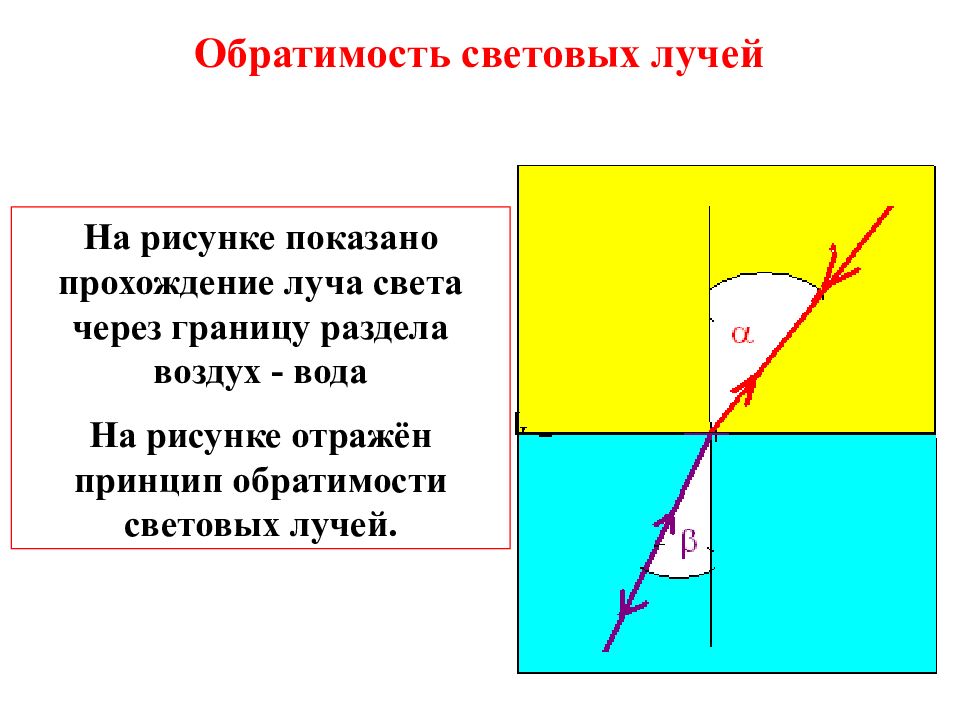 Обратимость световых лучей

На рисунке показано прохождение луча света через границу раздела воздух - вода

На рисунке отражён принцип обратимости световых лучей.

$\alpha$

$\beta$